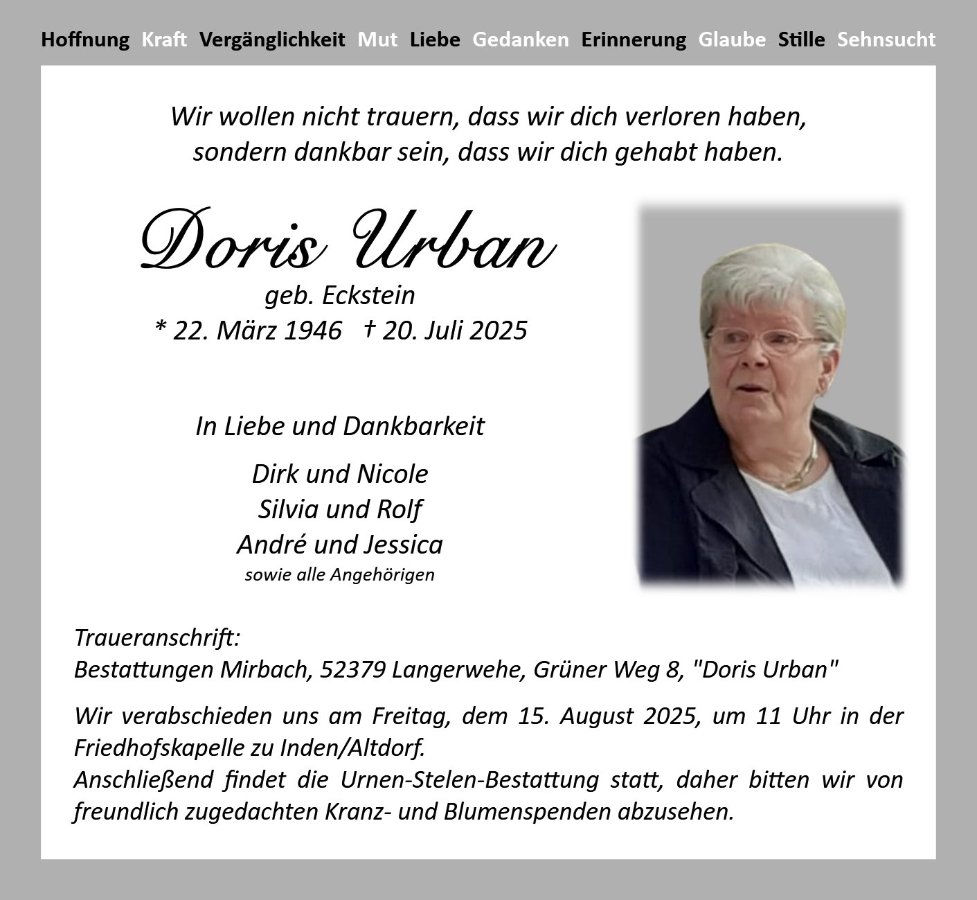 Hoffnung Kraft Vergänglichkeit Mut Liebe Gedanken Erinnerung Glaube Stille Sehnsucht

Wir wollen nicht trauern, dass wir dich verloren haben,
sondern dankbar sein, dass wir dich gehabt haben.

Doris Urban
geb. Eckstein
* 22. März 1946 † 20. Juli 2025

In Liebe und Dankbarkeit

Dirk und Nicole
Silvia und Rolf
André und Jessica
sowie alle Angehörigen

Traueranschrift:
Bestattungen Mirbach, 52379 Langerwehe, Grüner Weg 8, "Doris Urban"

Wir verabschieden uns am Freitag, dem 15. August 2025, um 11 Uhr in der Friedhofskapelle zu Inden/Altdorf.
Anschließend findet die Urnen-Stelen-Bestattung statt, daher bitten wir von freundlich zugedachten Kranz- und Blumenspenden abzusehen.